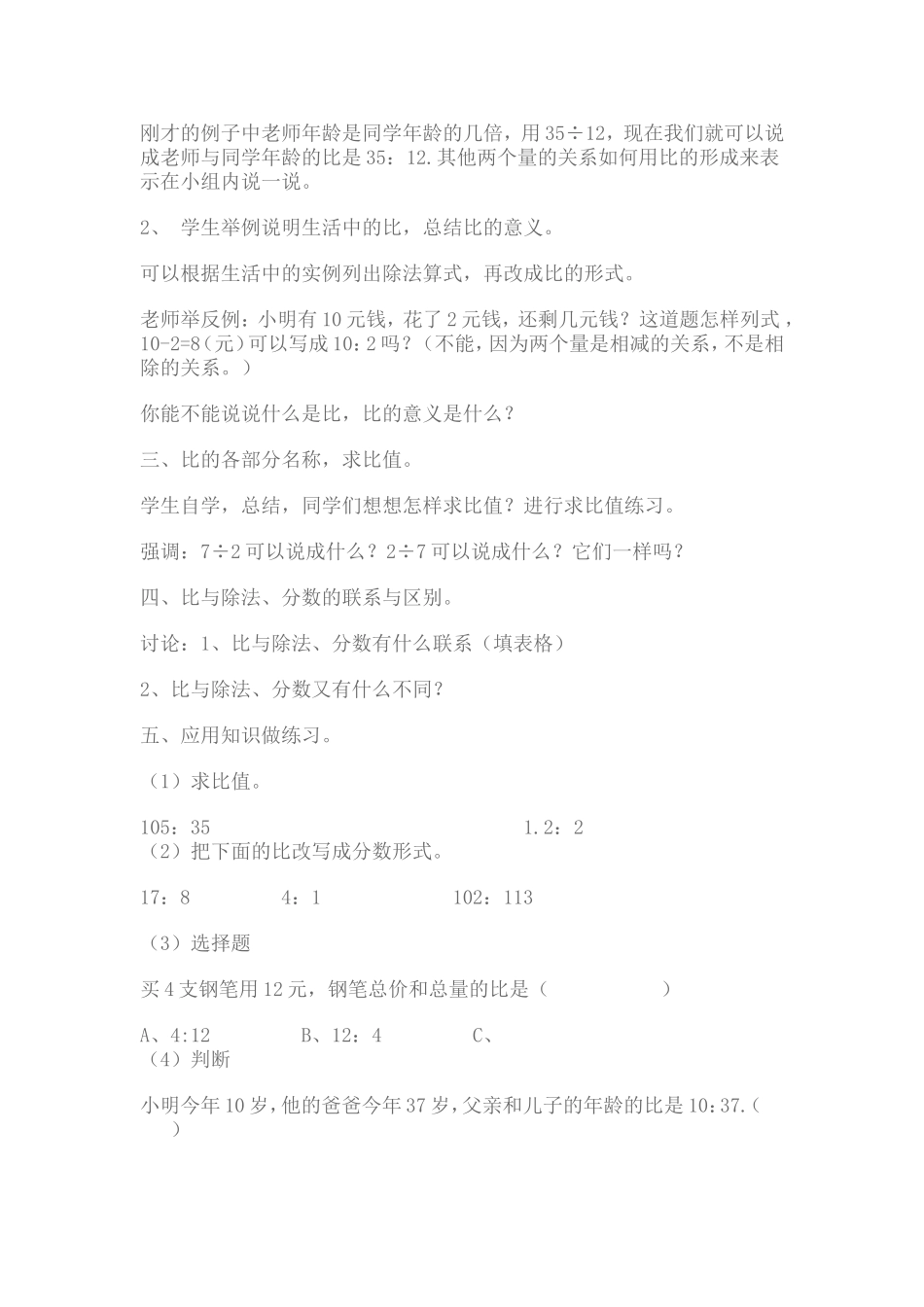 刚才的例子中老师年龄是同学年龄的几倍，用 35÷12，现在我们就可以说成老师与同学年龄的比是 35：12.其他两个量的关系如何用比的形成来表示在小组内说一说。

2、 学生举例说明生活中的比，总结比的意义。

可以根据生活中的实例列出除法算式，再改成比的形式。

老师举反例：小明有 10 元钱，花了 2 元钱，还剩几元钱？这道题怎样列式，10-2=8（元）可以写成 10：2 吗？（不能，因为两个量是相减的关系，不是相除的关系。）

你能不能说说什么是比，比的意义是什么？

三、比的各部分名称，求比值。

学生自学，总结，同学们想想怎样求比值？进行求比值练习。

强调：7÷2 可以说成什么？2÷7 可以说成什么？它们一样吗？

四、比与除法、分数的联系与区别。

讨论：1、比与除法、分数有什么联系（填表格）

2、比与除法、分数又有什么不同？

五、应用知识做练习。

（1）求比值。

105：35 1.2：2
（2）把下面的比改写成分数形式。

17：8 4：1 102：113

（3）选择题

买 4 支钢笔用 12 元，钢笔总价和总量的比是（ ）

A、4:12 B、12：4 C、
（4）判断

小明今年 10 岁，他的爸爸今年 37 岁，父亲和儿子的年龄的比是 10：37.（ ）